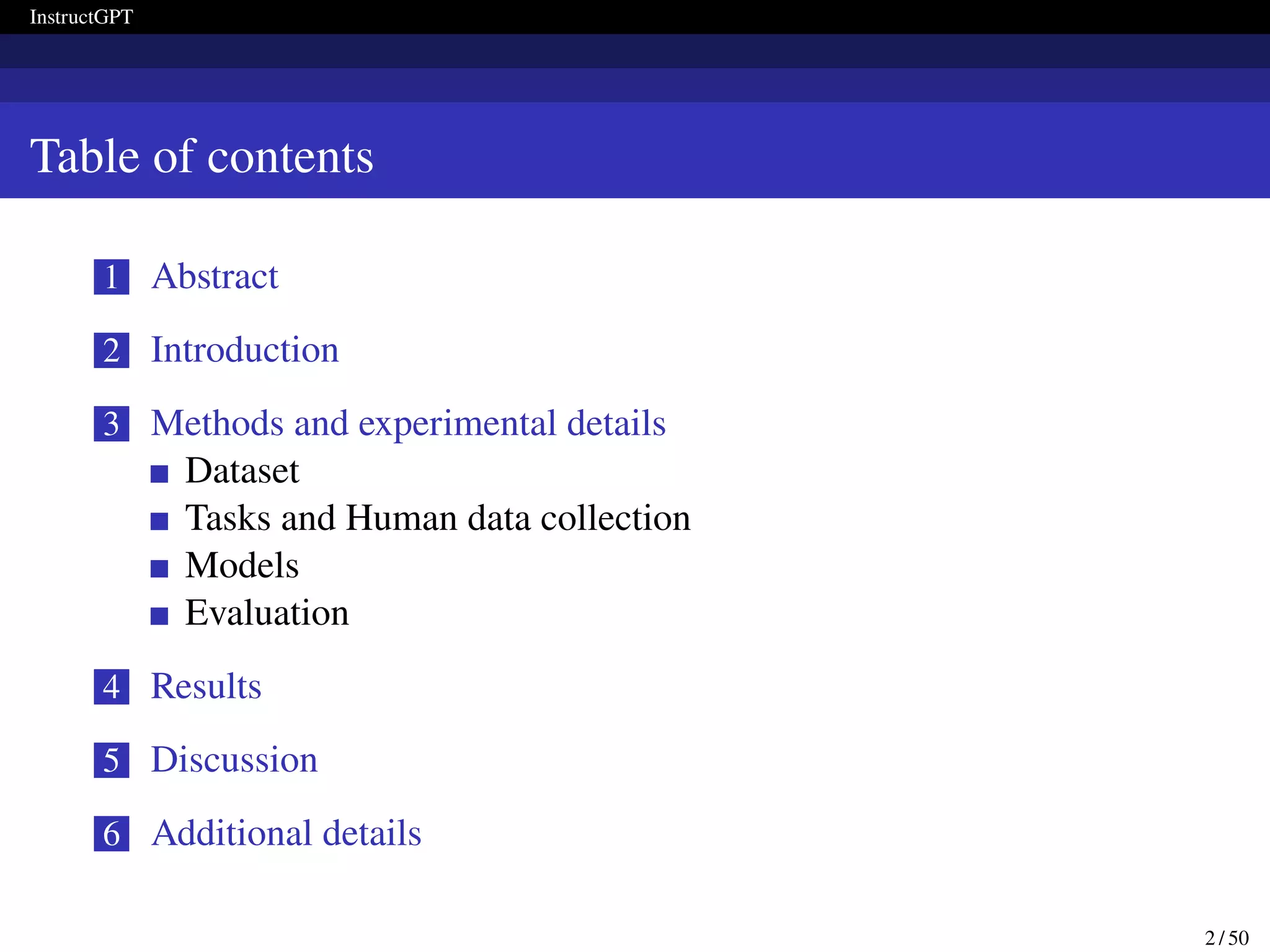 InstructGPT

Table of contents

1 Abstract

2 Introduction

3 Methods and experimental details
- Dataset
- Tasks and Human data collection
- Models
- Evaluation

4 Results

5 Discussion

6 Additional details

2 / 50